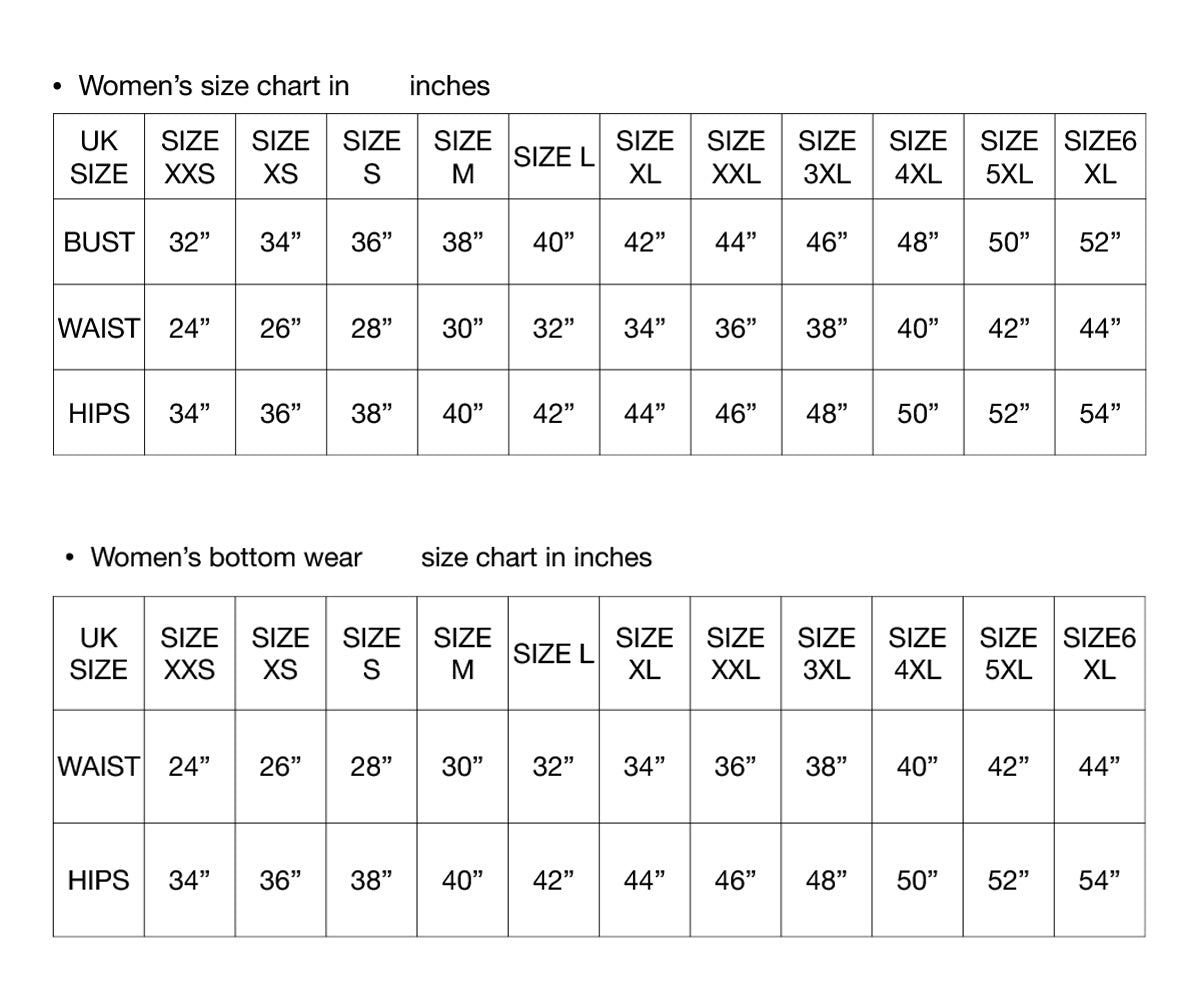 • Women’s size chart in inches

| UK SIZE | SIZE XXS | SIZE XS | SIZE S | SIZE M | SIZE L | SIZE XL | SIZE XXL | SIZE 3XL | SIZE 4XL | SIZE 5XL | SIZE6 XL |
|---|---|---|---|---|---|---|---|---|---|---|---|
| BUST | 32” | 34” | 36” | 38” | 40” | 42” | 44” | 46” | 48” | 50” | 52” |
| WAIST | 24” | 26” | 28” | 30” | 32” | 34” | 36” | 38” | 40” | 42” | 44” |
| HIPS | 34” | 36” | 38” | 40” | 42” | 44” | 46” | 48” | 50” | 52” | 54” |

• Women’s bottom wear size chart in inches

| UK SIZE | SIZE XXS | SIZE XS | SIZE S | SIZE M | SIZE L | SIZE XL | SIZE XXL | SIZE 3XL | SIZE 4XL | SIZE 5XL | SIZE6 XL |
|---|---|---|---|---|---|---|---|---|---|---|---|
| WAIST | 24” | 26” | 28” | 30” | 32” | 34” | 36” | 38” | 40” | 42” | 44” |
| HIPS | 34” | 36” | 38” | 40” | 42” | 44” | 46” | 48” | 50” | 52” | 54” |